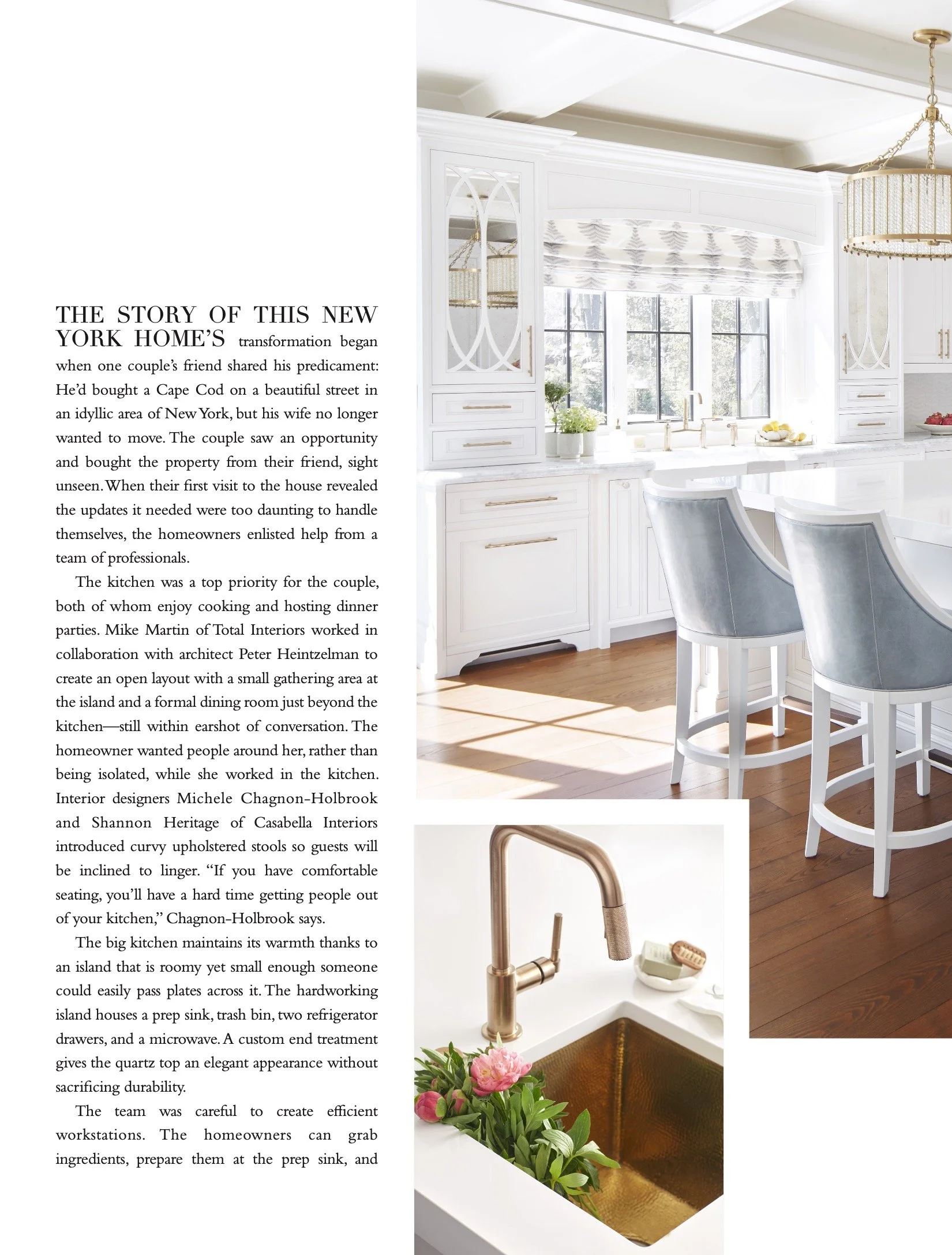 THE STORY OF THIS NEW YORK HOME'S transformation began when one couple's friend shared his predicament: He'd bought a Cape Cod on a beautiful street in an idyllic area of New York, but his wife no longer wanted to move. The couple saw an opportunity and bought the property from their friend, sight unseen. When their first visit to the house revealed the updates it needed were too daunting to handle themselves, the homeowners enlisted help from a team of professionals.

The kitchen was a top priority for the couple, both of whom enjoy cooking and hosting dinner parties. Mike Martin of Total Interiors worked in collaboration with architect Peter Heintzelman to create an open layout with a small gathering area at the island and a formal dining room just beyond the kitchen—still within earshot of conversation. The homeowner wanted people around her, rather than being isolated, while she worked in the kitchen. Interior designers Michele Chagnon-Holbrook and Shannon Heritage of Casabella Interiors introduced curvy upholstered stools so guests will be inclined to linger. "If you have comfortable seating, you'll have a hard time getting people out of your kitchen," Chagnon-Holbrook says.

The big kitchen maintains its warmth thanks to an island that is roomy yet small enough someone could easily pass plates across it. The hardworking island houses a prep sink, trash bin, two refrigerator drawers, and a microwave. A custom end treatment gives the quartz top an elegant appearance without sacrificing durability.

The team was careful to create efficient workstations. The homeowners can grab ingredients, prepare them at the prep sink, and